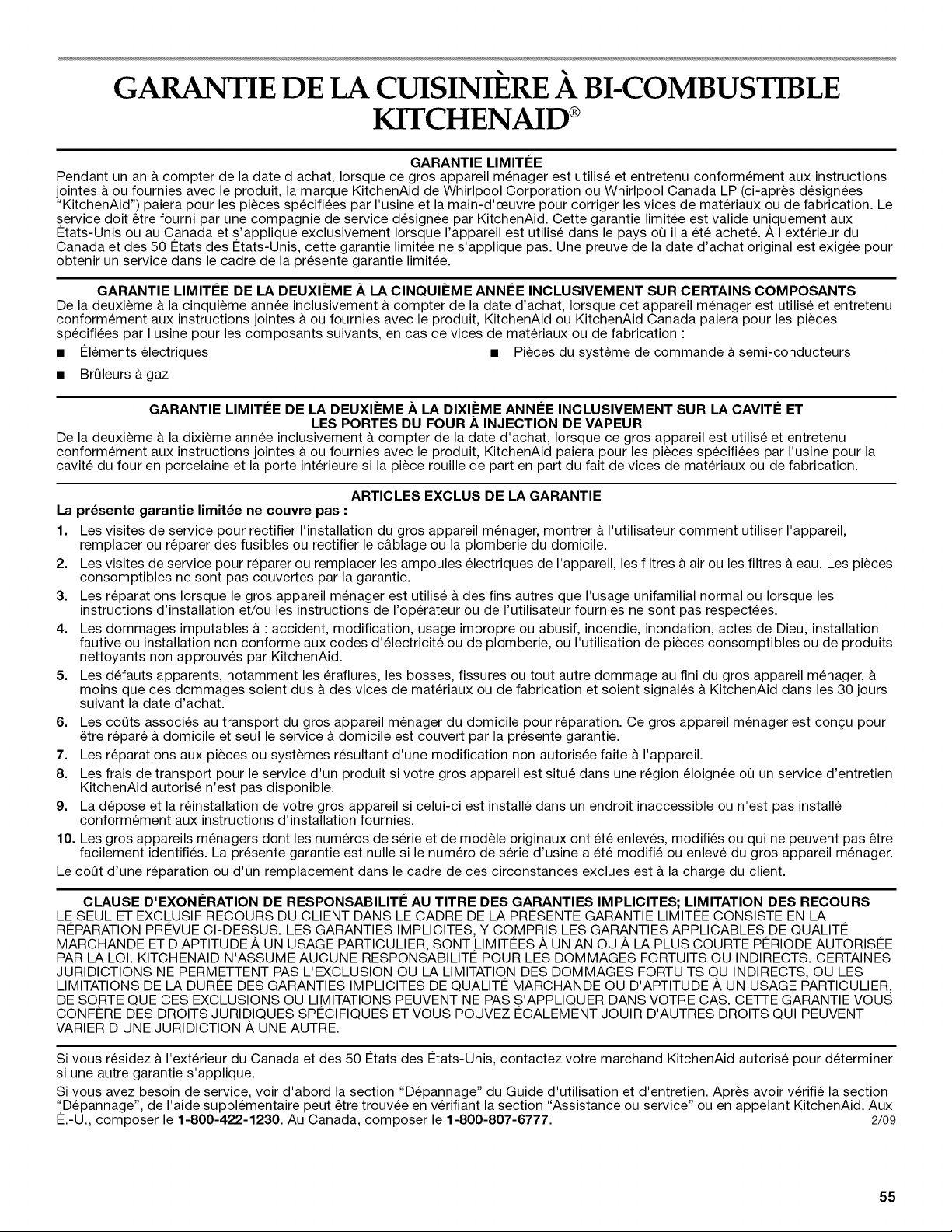 GARANTIE DE LA CUISINIÈRE À BI-COMBUSTIBLE KITCHENAID®

GARANTIE LIMITÉE

Pendant un an à compter de la date d'achat, lorsque ce gros appareil ménager est utilisé et entretenu conformément aux instructions jointes à ou fournies avec le produit, la marque KitchenAid de Whirlpool Corporation ou Whirlpool Canada LP (ci-après désignées "KitchenAid") paiera pour les pièces spécifiées par l'usine et la main-d'œuvre pour corriger les vices de matériaux ou de fabrication. Le service doit être fourni par une compagnie de service désignée par KitchenAid. Cette garantie limitée est valide uniquement aux États-Unis ou au Canada et s'applique exclusivement lorsque l'appareil est utilisé dans le pays où il a été acheté. À l'extérieur du Canada et des 50 États des États-Unis, cette garantie limitée ne s'applique pas. Une preuve de la date d'achat original est exigée pour obtenir un service dans le cadre de la présente garantie limitée.

GARANTIE LIMITÉE DE LA DEUXIÈME À LA CINQUIÈME ANNÉE INCLUSIVEMENT SUR CERTAINS COMPOSANTS

De la deuxième à la cinquième année inclusivement à compter de la date d'achat, lorsque cet appareil ménager est utilisé et entretenu conformément aux instructions jointes à ou fournies avec le produit, KitchenAid ou KitchenAid Canada paiera pour les pièces spécifiées par l'usine pour les composants suivants, en cas de vices de matériaux ou de fabrication :

■ Éléments électriques
■ Brûleurs à gaz
■ Pièces du système de commande à semi-conducteurs

GARANTIE LIMITÉE DE LA DEUXIÈME À LA DIXIÈME ANNÉE INCLUSIVEMENT SUR LA CAVITÉ ET LES PORTES DU FOUR À INJECTION DE VAPEUR

De la deuxième à la dixième année inclusivement à compter de la date d'achat, lorsque ce gros appareil est utilisé et entretenu conformément aux instructions jointes à ou fournies avec le produit, KitchenAid paiera pour les pièces spécifiées par l'usine pour la cavité du four en porcelaine et la porte intérieure si la pièce rouille de part en part du fait de vices de matériaux ou de fabrication.

ARTICLES EXCLUS DE LA GARANTIE

La présente garantie limitée ne couvre pas :

1. Les visites de service pour rectifier l'installation du gros appareil ménager, montrer à l'utilisateur comment utiliser l'appareil, remplacer ou réparer des fusibles ou rectifier le câblage ou la plomberie du domicile.
2. Les visites de service pour réparer ou remplacer les ampoules électriques de l'appareil, les filtres à air ou les filtres à eau. Les pièces consomptibles ne sont pas couvertes par la garantie.
3. Les réparations lorsque le gros appareil ménager est utilisé à des fins autres que l'usage unifamilial normal ou lorsque les instructions d'installation et/ou les instructions de l'opérateur ou de l'utilisateur fournies ne sont pas respectées.
4. Les dommages imputables à : accident, modification, usage impropre ou abusif, incendie, inondation, actes de Dieu, installation fautive ou installation non conforme aux codes d'électricité ou de plomberie, ou l'utilisation de pièces consomptibles ou de produits nettoyants non approuvés par KitchenAid.
5. Les défauts apparents, notamment les éraflures, les bosses, fissures ou tout autre dommage au fini du gros appareil ménager, à moins que ces dommages soient dus à des vices de matériaux ou de fabrication et soient signalés à KitchenAid dans les 30 jours suivant la date d'achat.
6. Les coûts associés au transport du gros appareil ménager du domicile pour réparation. Ce gros appareil ménager est conçu pour être réparé à domicile et seul le service à domicile est couvert par la présente garantie.
7. Les réparations aux pièces ou systèmes résultant d'une modification non autorisée faite à l'appareil.
8. Les frais de transport pour le service d'un produit si votre gros appareil est situé dans une région éloignée où un service d'entretien KitchenAid autorisé n'est pas disponible.
9. La dépose et la réinstallation de votre gros appareil si celui-ci est installé dans un endroit inaccessible ou n'est pas installé conformément aux instructions d'installation fournies.
10. Les gros appareils ménagers dont les numéros de série et de modèle originaux ont été enlevés, modifiés ou qui ne peuvent pas être facilement identifiés. La présente garantie est nulle si le numéro de série d'usine a été modifié ou enlevé du gros appareil ménager.

Le coût d'une réparation ou d'un remplacement dans le cadre de ces circonstances exclues est à la charge du client.

CLAUSE D'EXONÉRATION DE RESPONSABILITÉ AU TITRE DES GARANTIES IMPLICITES; LIMITATION DES RECOURS

LE SEUL ET EXCLUSIF RECOURS DU CLIENT DANS LE CADRE DE LA PRÉSENTE GARANTIE LIMITÉE CONSISTE EN LA RÉPARATION PRÉVUE CI-DESSUS. LES GARANTIES IMPLICITES, Y COMPRIS LES GARANTIES APPLICABLES DE QUALITÉ MARCHANDE ET D'APTITUDE À UN USAGE PARTICULIER, SONT LIMITÉES À UN AN OU À LA PLUS COURTE PÉRIODE AUTORISÉE PAR LA LOI. KITCHENAID N'ASSUME AUCUNE RESPONSABILITÉ POUR LES DOMMAGES FORTUITS OU INDIRECTS. CERTAINES JURIDICTIONS NE PERMETTENT PAS L'EXCLUSION OU LA LIMITATION DES DOMMAGES FORTUITS OU INDIRECTS, OU LES LIMITATIONS DE LA DURÉE DES GARANTIES IMPLICITES DE QUALITÉ MARCHANDE OU D'APTITUDE À UN USAGE PARTICULIER, DE SORTE QUE CES EXCLUSIONS OU LIMITATIONS PEUVENT NE PAS S'APPLIQUER DANS VOTRE CAS. CETTE GARANTIE VOUS CONFÈRE DES DROITS JURIDIQUES SPÉCIFIQUES ET VOUS POUVEZ ÉGALEMENT JOUIR D'AUTRES DROITS QUI PEUVENT VARIER D'UNE JURIDICTION À UNE AUTRE.

Si vous résidez à l'extérieur du Canada et des 50 États des États-Unis, contactez votre marchand KitchenAid autorisé pour déterminer si une autre garantie s'applique.

Si vous avez besoin de service, voir d'abord la section "Dépannage" du Guide d'utilisation et d'entretien. Après avoir vérifié la section "Dépannage", de l'aide supplémentaire peut être trouvée en vérifiant la section "Assistance ou service" ou en appelant KitchenAid. Aux É.-U., composer le 1-800-422-1230. Au Canada, composer le 1-800-807-6777. 2/09

55